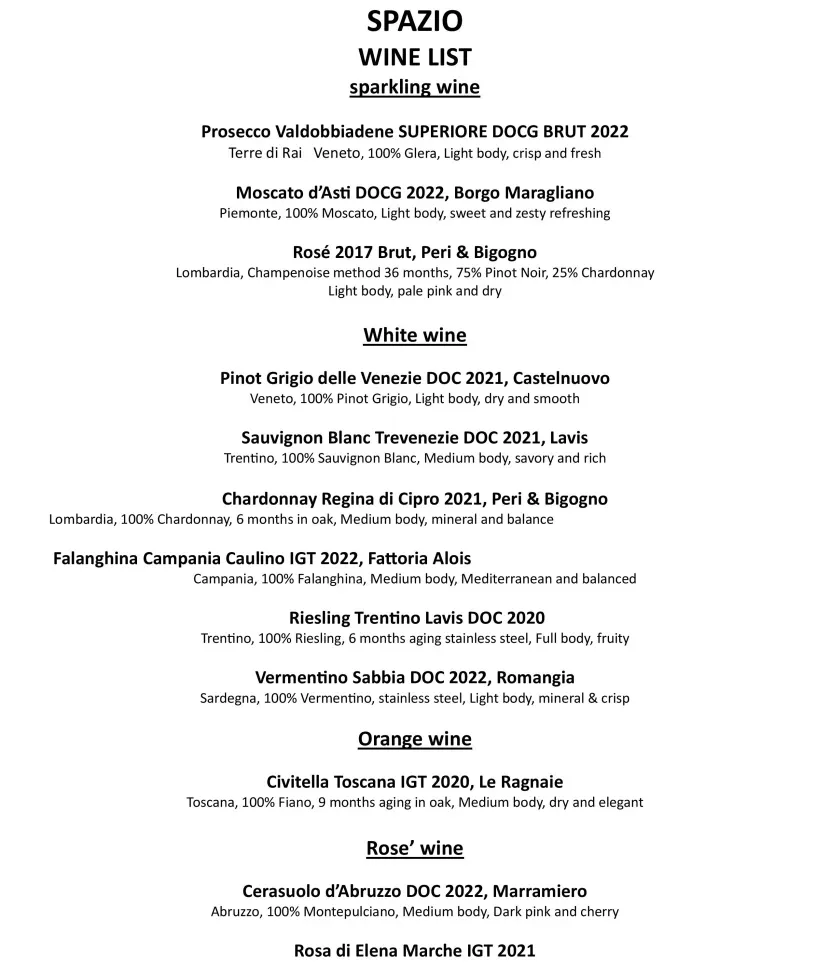 SPAZIO
WINE LIST
sparkling wine

Prosecco Valdobbiadene SUPERIORE DOCG BRUT 2022
Terre di Rai   Veneto, 100% Glera, Light body, crisp and fresh

Moscato d'Asti DOCG 2022, Borgo Maragliano
Piemonte, 100% Moscato, Light body, sweet and zesty refreshing

Rosé 2017 Brut, Peri & Bigogno
Lombardia, Champenoise method 36 months, 75% Pinot Noir, 25% Chardonnay
Light body, pale pink and dry

White wine

Pinot Grigio delle Venezie DOC 2021, Castelnuovo
Veneto, 100% Pinot Grigio, Light body, dry and smooth

Sauvignon Blanc Trevenezie DOC 2021, Lavis
Trentino, 100% Sauvignon Blanc, Medium body, savory and rich

Chardonnay Regina di Cipro 2021, Peri & Bigogno
Lombardia, 100% Chardonnay, 6 months in oak, Medium body, mineral and balance

Falanghina Campania Caulino IGT 2022, Fattoria Alois
Campania, 100% Falanghina, Medium body, Mediterranean and balanced

Riesling Trentino Lavis DOC 2020
Trentino, 100% Riesling, 6 months aging stainless steel, Full body, fruity

Vermentino Sabbia DOC 2022, Romangia
Sardegna, 100% Vermentino, stainless steel, Light body, mineral & crisp

Orange wine

Civitella Toscana IGT 2020, Le Ragnaie
Toscana, 100% Fiano, 9 months aging in oak, Medium body, dry and elegant

Rose' wine

Cerasuolo d'Abruzzo DOC 2022, Marramiero
Abruzzo, 100% Montepulciano, Medium body, Dark pink and cherry

Rosa di Elena Marche IGT 2021